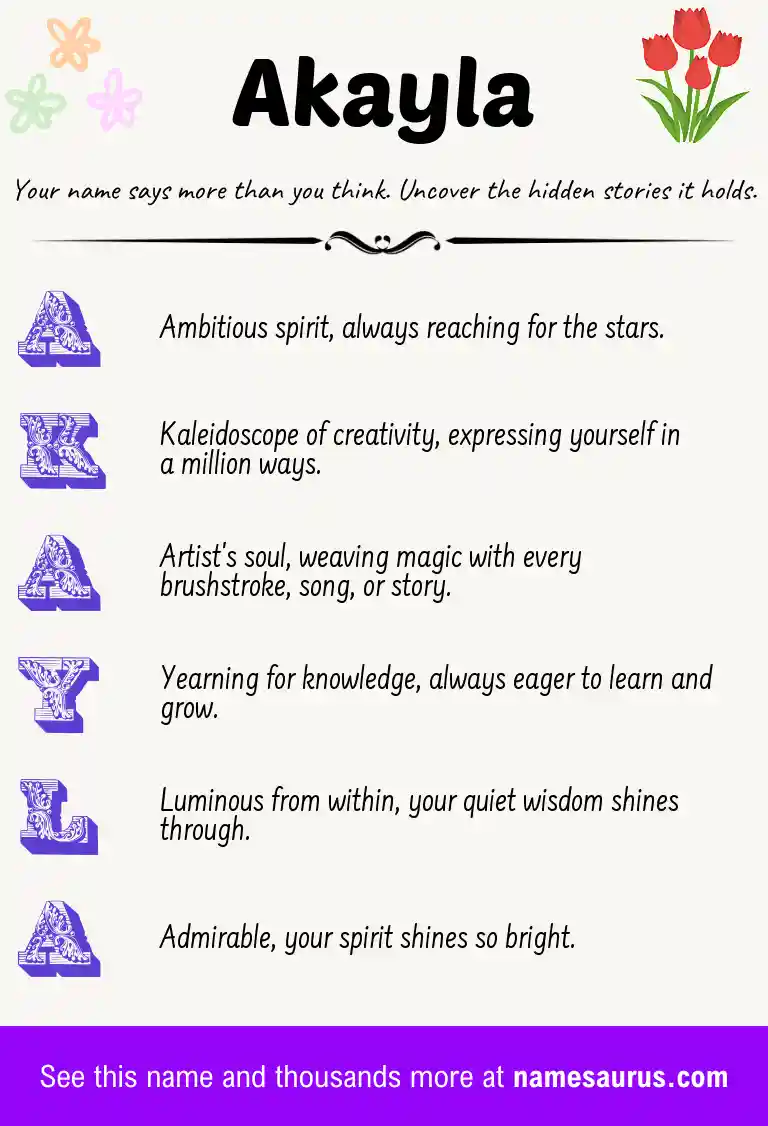 Akayla

Your name says more than you think. Uncover the hidden stories it holds.

A
Ambitious spirit, always reaching for the stars.

K
Kaleidoscope of creativity, expressing yourself in a million ways.

A
Artist's soul, weaving magic with every brushstroke, song, or story.

Y
Yearning for knowledge, always eager to learn and grow.

L
Luminous from within, your quiet wisdom shines through.

A
Admirable, your spirit shines so bright.

See this name and thousands more at namesaurus.com